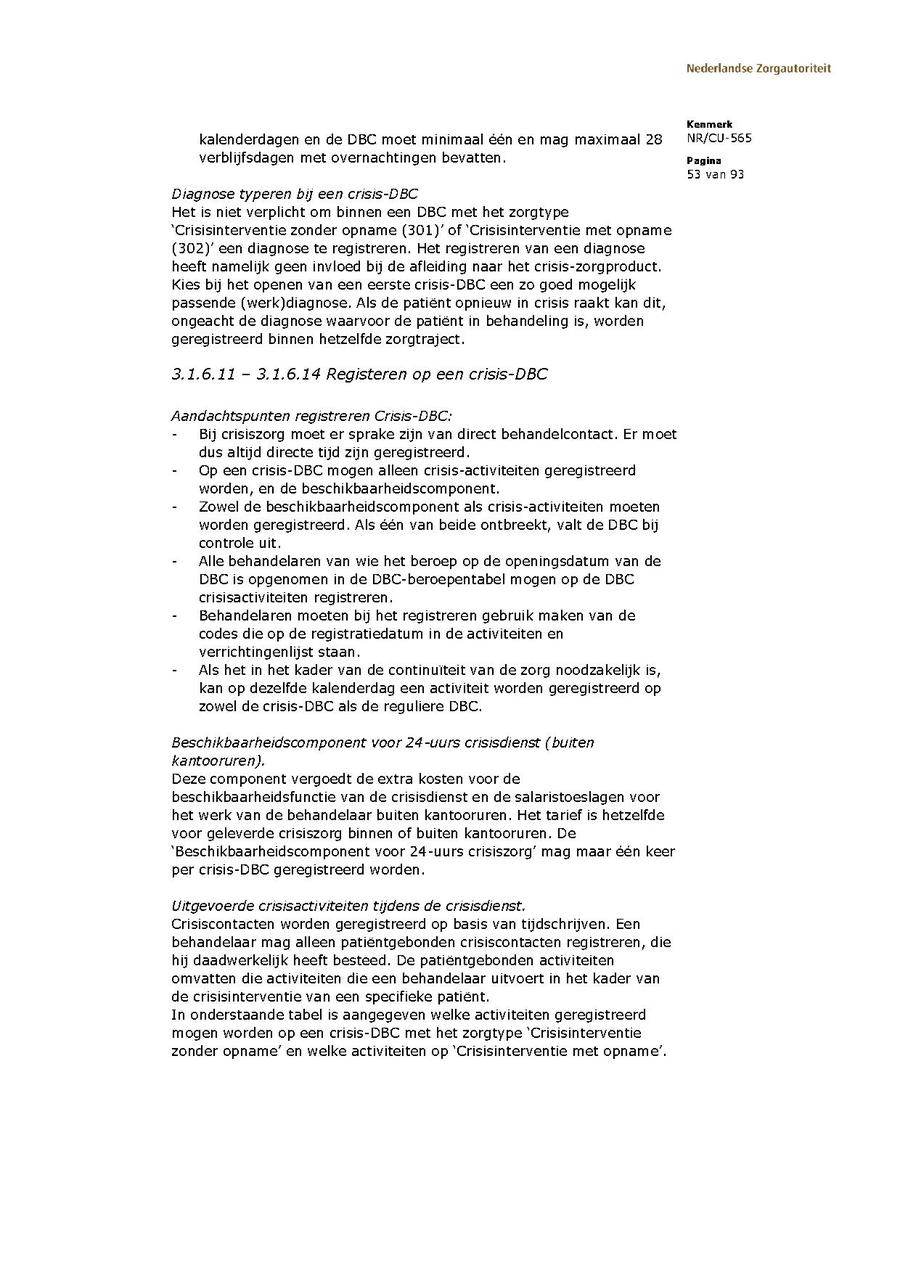 Nederlandse Zorgautoriteit

Kenmerk
NR/CU-565

Pagina
53 van 93

kalenderdagen en de DBC moet minimaal één en mag maximaal 28 verblijfsdagen met overnachtingen bevatten.

Diagnose typeren bij een crisis-DBC
Het is niet verplicht om binnen een DBC met het zorgtype 'Crisisinterventie zonder opname (301)' of 'Crisisinterventie met opname (302)' een diagnose te registreren. Het registreren van een diagnose heeft namelijk geen invloed bij de afleiding naar het crisis-zorgproduct. Kies bij het openen van een eerste crisis-DBC een zo goed mogelijk passende (werk)diagnose. Als de patiënt opnieuw in crisis raakt kan dit, ongeacht de diagnose waarvoor de patiënt in behandeling is, worden geregistreerd binnen hetzelfde zorgtraject.

3.1.6.11 – 3.1.6.14 Registeren op een crisis-DBC

Aandachtspunten registreren Crisis-DBC:
- Bij crisiszorg moet er sprake zijn van direct behandelcontact. Er moet dus altijd directe tijd zijn geregistreerd.
- Op een crisis-DBC mogen alleen crisis-activiteiten geregistreerd worden, en de beschikbaarheidscomponent.
- Zowel de beschikbaarheidscomponent als crisis-activiteiten moeten worden geregistreerd. Als één van beide ontbreekt, valt de DBC bij controle uit.
- Alle behandelaren van wie het beroep op de openingsdatum van de DBC is opgenomen in de DBC-beroepentabel mogen op de DBC crisisactiviteiten registreren.
- Behandelaren moeten bij het registreren gebruik maken van de codes die op de registratiedatum in de activiteiten en verrichtingenlijst staan.
- Als het in het kader van de continuïteit van de zorg noodzakelijk is, kan op dezelfde kalenderdag een activiteit worden geregistreerd op zowel de crisis-DBC als de reguliere DBC.

Beschikbaarheidscomponent voor 24-uurs crisisdienst (buiten kantooruren).
Deze component vergoedt de extra kosten voor de beschikbaarheidsfunctie van de crisisdienst en de salaristoeslagen voor het werk van de behandelaar buiten kantooruren. Het tarief is hetzelfde voor geleverde crisiszorg binnen of buiten kantooruren. De 'Beschikbaarheidscomponent voor 24-uurs crisiszorg' mag maar één keer per crisis-DBC geregistreerd worden.

Uitgevoerde crisisactiviteiten tijdens de crisisdienst.
Crisiscontacten worden geregistreerd op basis van tijdschrijven. Een behandelaar mag alleen patiëntgebonden crisiscontacten registreren, die hij daadwerkelijk heeft besteed. De patiëntgebonden activiteiten omvatten die activiteiten die een behandelaar uitvoert in het kader van de crisisinterventie van een specifieke patiënt.
In onderstaande tabel is aangegeven welke activiteiten geregistreerd mogen worden op een crisis-DBC met het zorgtype 'Crisisinterventie zonder opname' en welke activiteiten op 'Crisisinterventie met opname'.